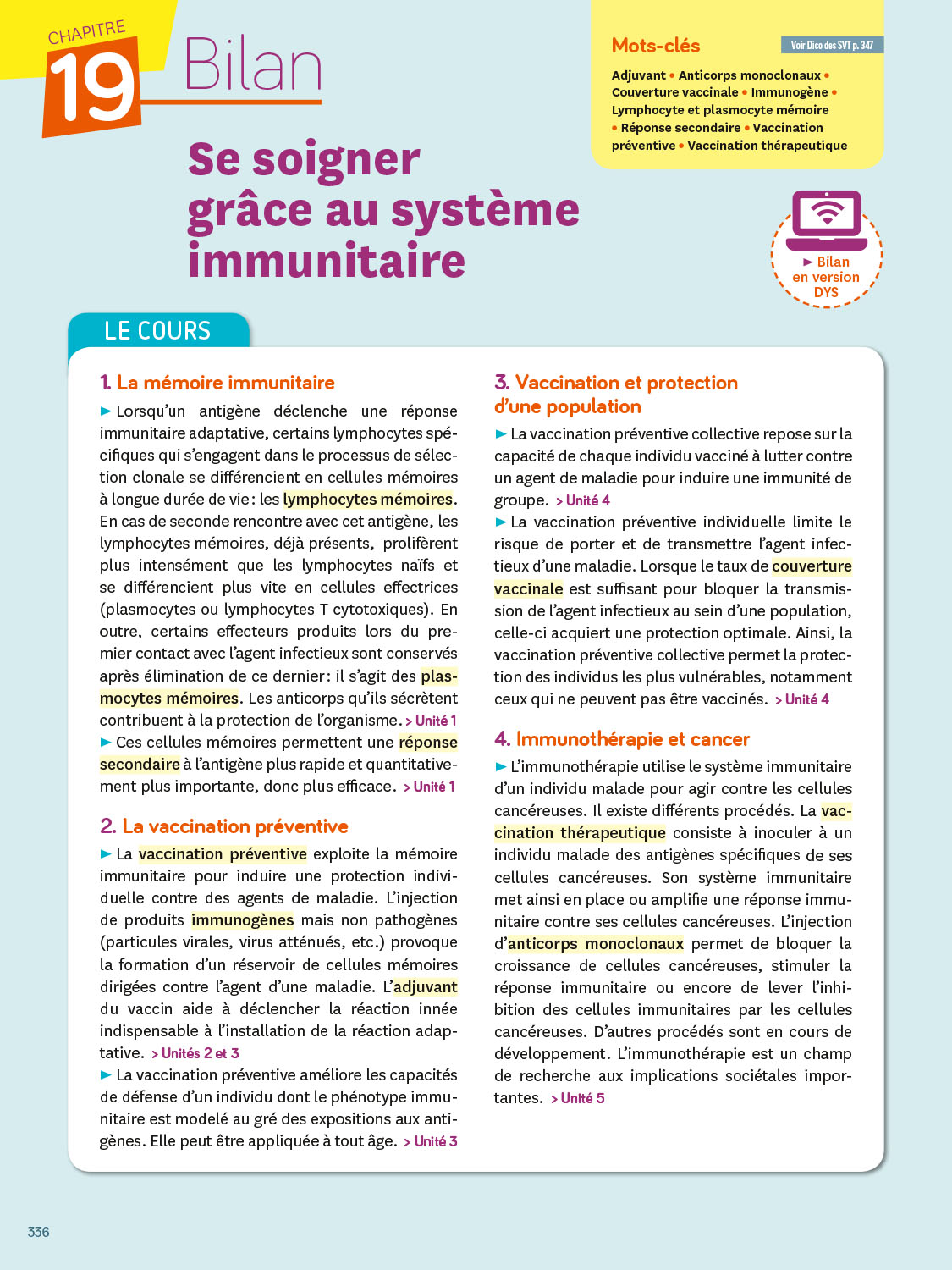 CHAPITRE
19
Bilan

Se soigner grâce au système immunitaire

Mots-clés
Voir Dico des SVT p. 347
Adjuvant • Anticorps monoclonaux • Couverture vaccinale • Immunogène • Lymphocyte et plasmocyte mémoire • Réponse secondaire • Vaccination préventive • Vaccination thérapeutique

► Bilan en version DYS

LE COURS

1. La mémoire immunitaire

► Lorsqu'un antigène déclenche une réponse immunitaire adaptative, certains lymphocytes spécifiques qui s'engagent dans le processus de sélection clonale se différencient en cellules mémoires à longue durée de vie : les lymphocytes mémoires. En cas de seconde rencontre avec cet antigène, les lymphocytes mémoires, déjà présents, prolifèrent plus intensément que les lymphocytes naïfs et se différencient plus vite en cellules effectrices (plasmocytes ou lymphocytes T cytotoxiques). En outre, certains effecteurs produits lors du premier contact avec l'agent infectieux sont conservés après élimination de ce dernier : il s'agit des plasmocytes mémoires. Les anticorps qu'ils sécrètent contribuent à la protection de l'organisme. > Unité 1
► Ces cellules mémoires permettent une réponse secondaire à l'antigène plus rapide et quantitativement plus importante, donc plus efficace. > Unité 1

2. La vaccination préventive

► La vaccination préventive exploite la mémoire immunitaire pour induire une protection individuelle contre des agents de maladie. L'injection de produits immunogènes mais non pathogènes (particules virales, virus atténués, etc.) provoque la formation d'un réservoir de cellules mémoires dirigées contre l'agent d'une maladie. L'adjuvant du vaccin aide à déclencher la réaction innée indispensable à l'installation de la réaction adaptative. > Unités 2 et 3
► La vaccination préventive améliore les capacités de défense d'un individu dont le phénotype immunitaire est modelé au gré des expositions aux antigènes. Elle peut être appliquée à tout âge. > Unité 3

3. Vaccination et protection d'une population

► La vaccination préventive collective repose sur la capacité de chaque individu vacciné à lutter contre un agent de maladie pour induire une immunité de groupe. > Unité 4
► La vaccination préventive individuelle limite le risque de porter et de transmettre l'agent infectieux d'une maladie. Lorsque le taux de couverture vaccinale est suffisant pour bloquer la transmission de l'agent infectieux au sein d'une population, celle-ci acquiert une protection optimale. Ainsi, la vaccination préventive collective permet la protection des individus les plus vulnérables, notamment ceux qui ne peuvent pas être vaccinés. > Unité 4

4. Immunothérapie et cancer

► L'immunothérapie utilise le système immunitaire d'un individu malade pour agir contre les cellules cancéreuses. Il existe différents procédés. La vaccination thérapeutique consiste à inoculer à un individu malade des antigènes spécifiques de ses cellules cancéreuses. Son système immunitaire met ainsi en place ou amplifie une réponse immunitaire contre ses cellules cancéreuses. L'injection d'anticorps monoclonaux permet de bloquer la croissance de cellules cancéreuses, stimuler la réponse immunitaire ou encore de lever l'inhibition des cellules immunitaires par les cellules cancéreuses. D'autres procédés sont en cours de développement. L'immunothérapie est un champ de recherche aux implications sociétales importantes. > Unité 5

336